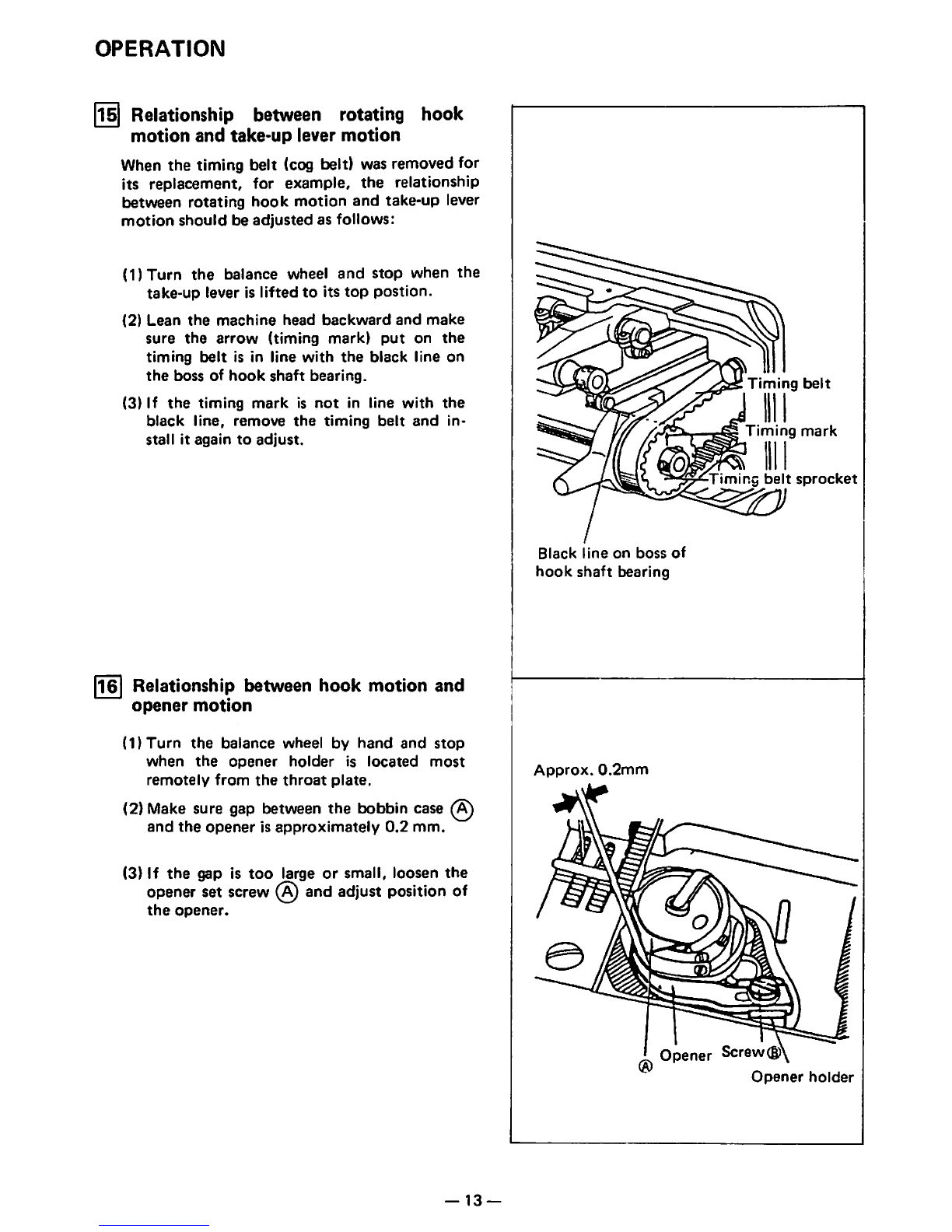 OPERATION

15 Relationship between rotating hook motion and take-up lever motion

When the timing belt (cog belt) was removed for its replacement, for example, the relationship between rotating hook motion and take-up lever motion should be adjusted as follows:

(1) Turn the balance wheel and stop when the take-up lever is lifted to its top postion.

(2) Lean the machine head backward and make sure the arrow (timing mark) put on the timing belt is in line with the black line on the boss of hook shaft bearing.

(3) If the timing mark is not in line with the black line, remove the timing belt and install it again to adjust.

Timing belt

Timing mark

Timing belt sprocket

Black line on boss of hook shaft bearing

16 Relationship between hook motion and opener motion

(1) Turn the balance wheel by hand and stop when the opener holder is located most remotely from the throat plate.

(2) Make sure gap between the bobbin case Ⓐ and the opener is approximately 0.2 mm.

(3) If the gap is too large or small, loosen the opener set screw Ⓐ and adjust position of the opener.

Approx. 0.2mm

Ⓐ Opener Screw Ⓑ

Opener holder

— 13 —